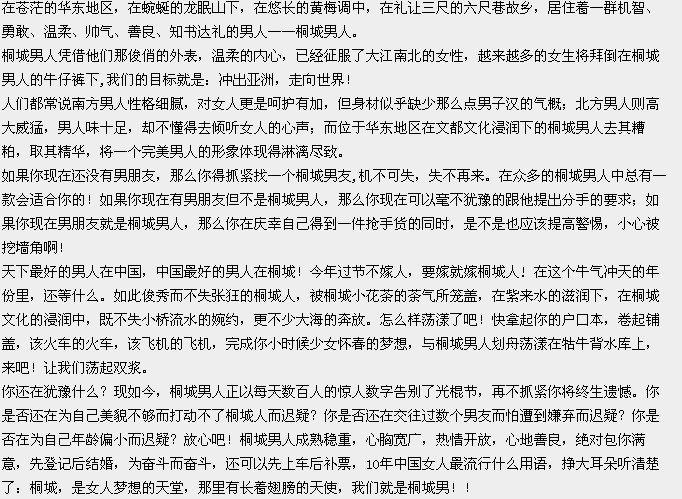 在苍茫的华东地区，在蜿蜒的龙眠山下，在悠长的黄梅调中，在礼让三尺的六尺巷故乡，居住着一群机智、勇敢、温柔、帅气、善良、知书达礼的男人——桐城男人。

桐城男人凭借他们那俊俏的外表，温柔的内心，已经征服了大江南北的女性，越来越多的女生将拜倒在桐城男人的牛仔裤下,我们的目标就是：冲出亚洲，走向世界！

人们都常说南方男人性格细腻，对女人更是呵护有加，但身材似乎缺少那么点男子汉的气概；北方男人则高大威猛，男人味十足，却不懂得去倾听女人的心声；而位于华东地区在文都文化浸润下的桐城男人去其糟粕，取其精华，将一个完美男人的形象体现得淋漓尽致。

如果你现在还没有男朋友，那么你得抓紧找一个桐城男友,机不可失，失不再来。在众多的桐城男人中总有一款会适合你的！如果你现在有男朋友但不是桐城男人，那么你现在可以毫不犹豫的跟他提出分手的要求；如果你现在男朋友就是桐城男人，那么你在庆幸自己得到一件抢手货的同时，是不是也应该提高警惕，小心被挖墙角啊！

天下最好的男人在中国，中国最好的男人在桐城！今年过节不嫁人，要嫁就嫁桐城人！在这个牛气冲天的年份里，还等什么。如此俊秀而不失张狂的桐城人，被桐城小花茶的茶气所笼盖，在紫来水的滋润下，在桐城文化的浸润中，既不失小桥流水的婉约，更不少大海的奔放。怎么样荡漾了吧！快拿起你的户口本，卷起铺盖，该火车的火车，该飞机的飞机，完成你小时候少女怀春的梦想，与桐城男人划舟荡漾在牯牛背水库上，来吧！让我们荡起双浆。

你还在犹豫什么？现如今，桐城男人正以每天数百人的惊人数字告别了光棍节，再不抓紧你将终生遗憾。你是否还在为自己美貌不够而打动不了桐城人而迟疑？你是否还在交往过数个男友而怕遭到嫌弃而迟疑？你是否在为自己年龄偏小而迟疑？放心吧！桐城男人成熟稳重，心胸宽广，热情开放，心地善良，绝对包你满意，先登记后结婚，为奋斗而奋斗，还可以先上车后补票，10年中国女人最流行什么用语，挣大耳朵听清楚了：桐城，是女人梦想的天堂，那里有长着翅膀的天使，我们就是桐城男！！